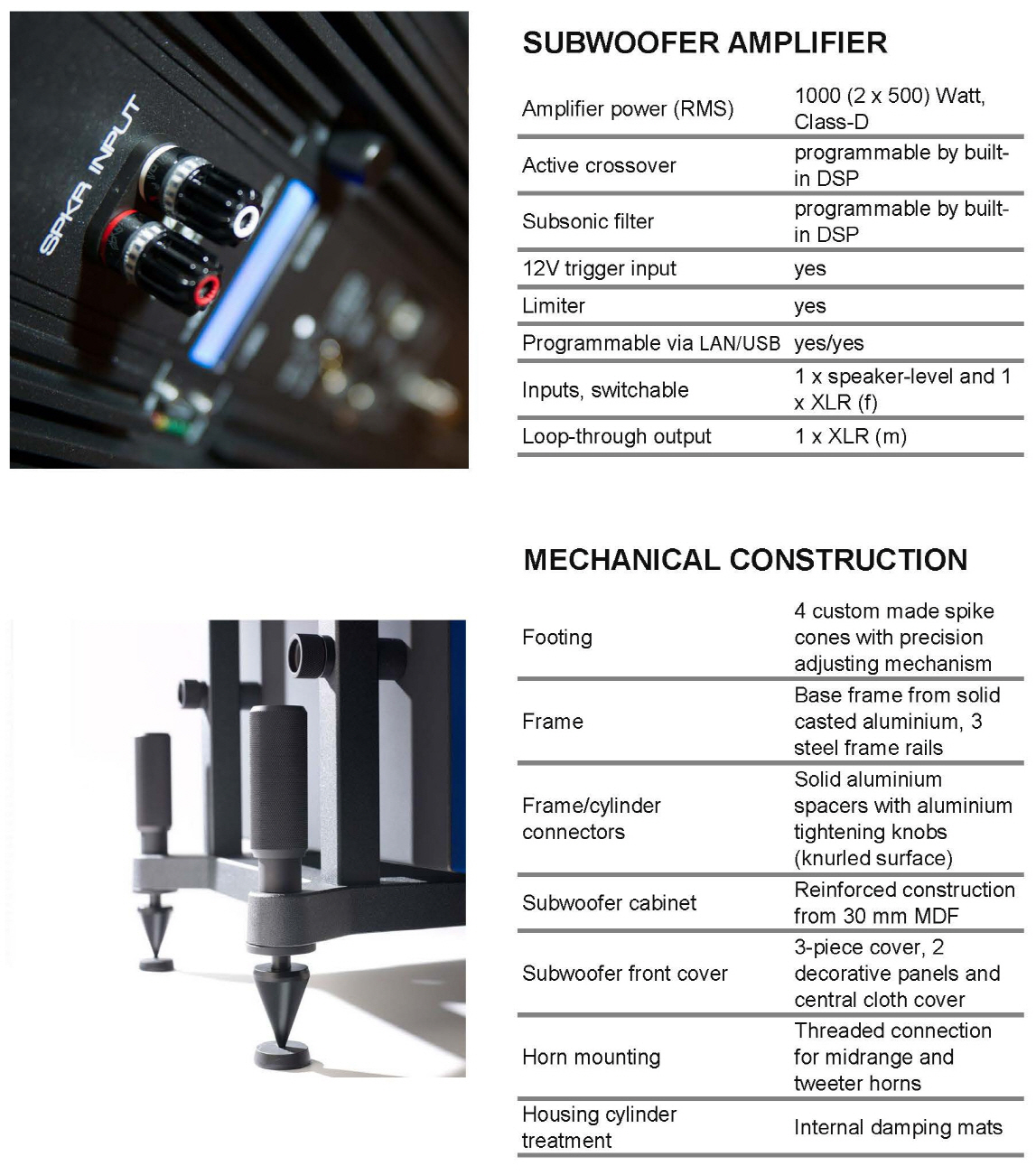 SPKR INPUT

SUBWOOFER AMPLIFIER

| | |
|---|---|
| Amplifier power (RMS) | 1000 (2 x 500) Watt, Class-D |
| Active crossover | programmable by built-in DSP |
| Subsonic filter | programmable by built-in DSP |
| 12V trigger input | yes |
| Limiter | yes |
| Programmable via LAN/USB | yes/yes |
| Inputs, switchable | 1 x speaker-level and 1 x XLR (f) |
| Loop-through output | 1 x XLR (m) |

MECHANICAL CONSTRUCTION

| | |
|---|---|
| Footing | 4 custom made spike cones with precision adjusting mechanism |
| Frame | Base frame from solid casted aluminium, 3 steel frame rails |
| Frame/cylinder connectors | Solid aluminium spacers with aluminium tightening knobs (knurled surface) |
| Subwoofer cabinet | Reinforced construction from 30 mm MDF |
| Subwoofer front cover | 3-piece cover, 2 decorative panels and central cloth cover |
| Horn mounting | Threaded connection for midrange and tweeter horns |
| Housing cylinder treatment | Internal damping mats |